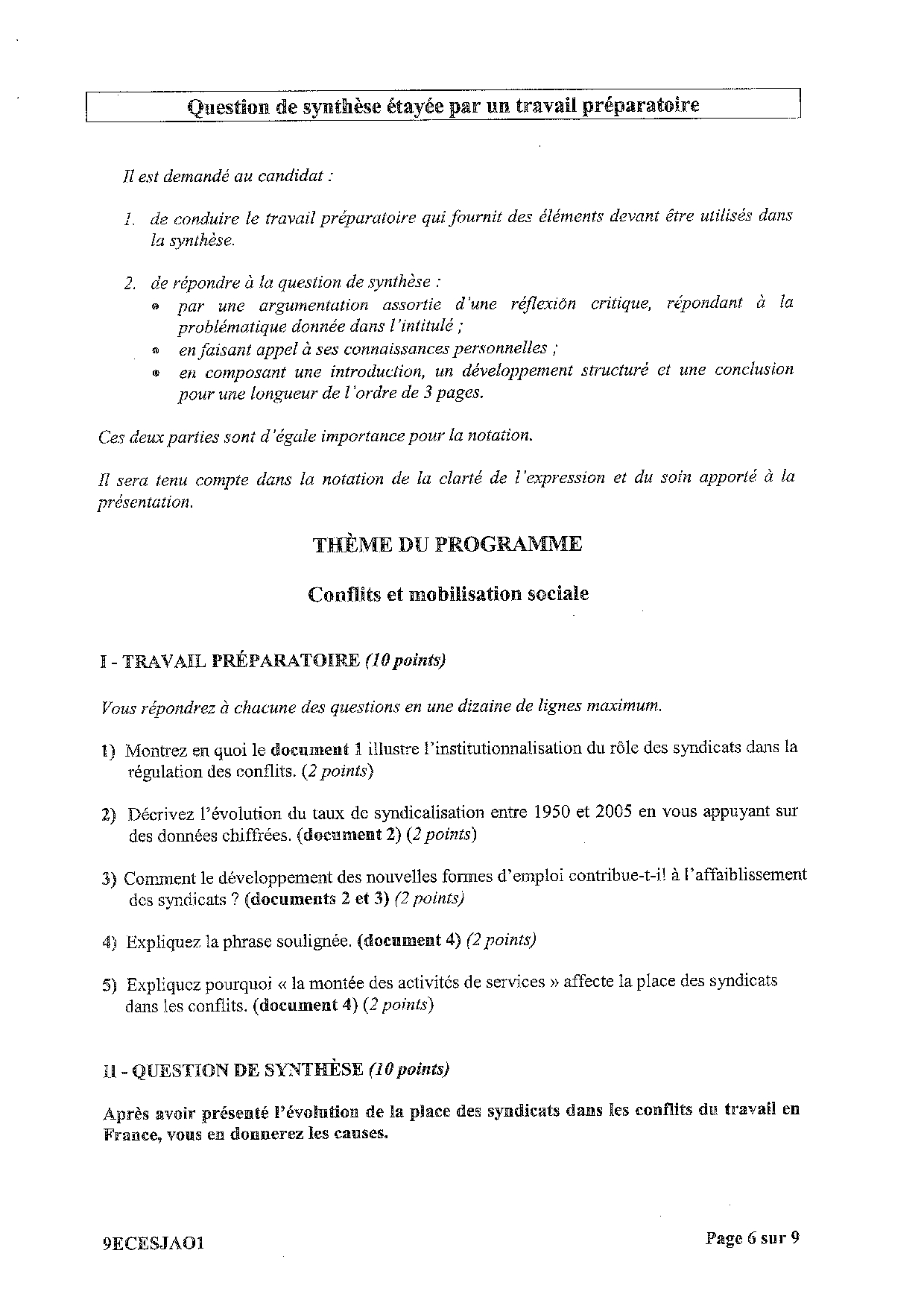 Question de synthèse étayée par un travail préparatoire

Il est demandé au candidat :

1. de conduire le travail préparatoire qui fournit des éléments devant être utilisés dans la synthèse.

2. de répondre à la question de synthèse :
• par une argumentation assortie d'une réflexion critique, répondant à la problématique donnée dans l'intitulé ;
• en faisant appel à ses connaissances personnelles ;
• en composant une introduction, un développement structuré et une conclusion pour une longueur de l'ordre de 3 pages.

Ces deux parties sont d'égale importance pour la notation.

Il sera tenu compte dans la notation de la clarté de l'expression et du soin apporté à la présentation.

THÈME DU PROGRAMME

Conflits et mobilisation sociale

I - TRAVAIL PRÉPARATOIRE (10 points)

Vous répondrez à chacune des questions en une dizaine de lignes maximum.

1) Montrez en quoi le document 1 illustre l'institutionnalisation du rôle des syndicats dans la régulation des conflits. (2 points)

2) Décrivez l'évolution du taux de syndicalisation entre 1950 et 2005 en vous appuyant sur des données chiffrées. (document 2) (2 points)

3) Comment le développement des nouvelles formes d'emploi contribue-t-il à l'affaiblissement des syndicats ? (documents 2 et 3) (2 points)

4) Expliquez la phrase soulignée. (document 4) (2 points)

5) Expliquez pourquoi « la montée des activités de services » affecte la place des syndicats dans les conflits. (document 4) (2 points)

II - QUESTION DE SYNTHÈSE (10 points)

Après avoir présenté l'évolution de la place des syndicats dans les conflits du travail en France, vous en donnerez les causes.

9ECESJAO1

Page 6 sur 9